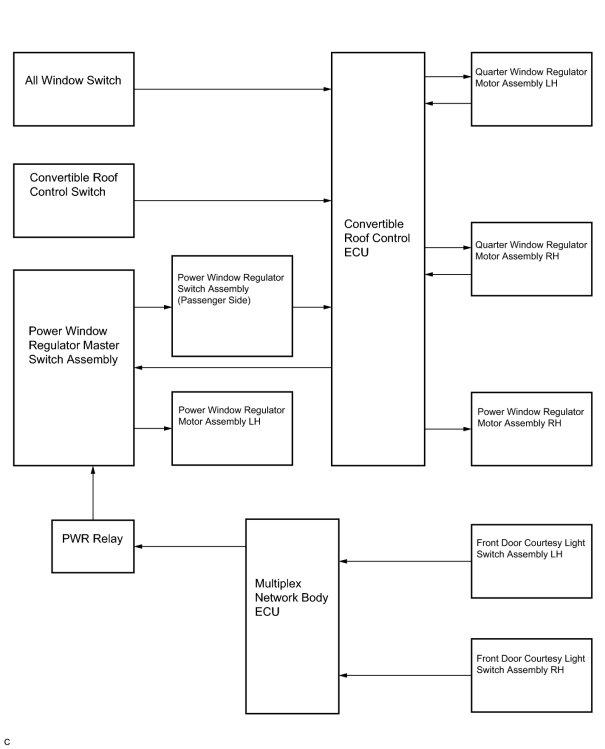 All Window Switch

Convertible Roof Control Switch

Power Window Regulator Master Switch Assembly

Power Window Regulator Switch Assembly (Passenger Side)

Power Window Regulator Motor Assembly LH

Convertible Roof Control ECU

Quarter Window Regulator Motor Assembly LH

Quarter Window Regulator Motor Assembly RH

Power Window Regulator Motor Assembly RH

PWR Relay

Multiplex Network Body ECU

Front Door Courtesy Light Switch Assembly LH

Front Door Courtesy Light Switch Assembly RH

C